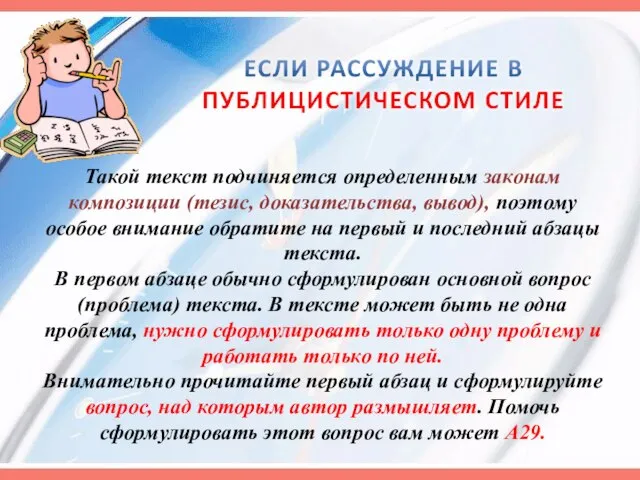 ЕСЛИ РАССУЖДЕНИЕ В ПУБЛИЦИСТИЧЕСКОМ СТИЛЕ

Такой текст подчиняется определенным законам композиции (тезис, доказательства, вывод), поэтому особое внимание обратите на первый и последний абзацы текста.
В первом абзаце обычно сформулирован основной вопрос (проблема) текста. В тексте может быть не одна проблема, нужно сформулировать только одну проблему и работать только по ней.
Внимательно прочитайте первый абзац и сформулируйте вопрос, над которым автор размышляет. Помочь сформулировать этот вопрос вам может А29.